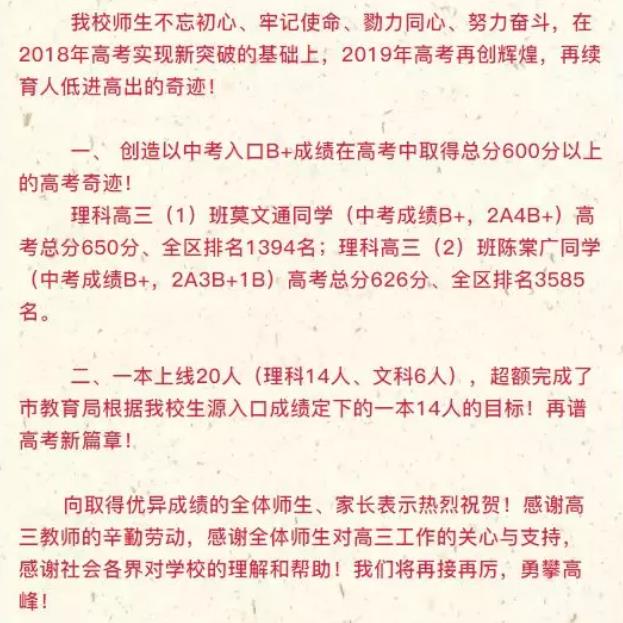 我校师生不忘初心、牢记使命、勠力同心、努力奋斗，在2018年高考实现新突破的基础上，2019年高考再创辉煌，再续育人低进高出的奇迹！

一、创造以中考入口B+成绩在高考中取得总分600分以上的高考奇迹！

理科高三（1）班莫文通同学（中考成绩B+，2A4B+）高考总分650分、全区排名1394名；理科高三（2）班陈棠广同学（中考成绩B+，2A3B+1B）高考总分626分、全区排名3585名。

二、一本上线20人（理科14人、文科6人），超额完成了市教育局根据我校生源入口成绩定下的一本14人的目标！再谱高考新篇章！

向取得优异成绩的全体师生、家长表示热烈祝贺！感谢高三教师的辛勤劳动，感谢全体师生对高三工作的关心与支持，感谢社会各界对学校的理解和帮助！我们将再接再厉，勇攀高峰！